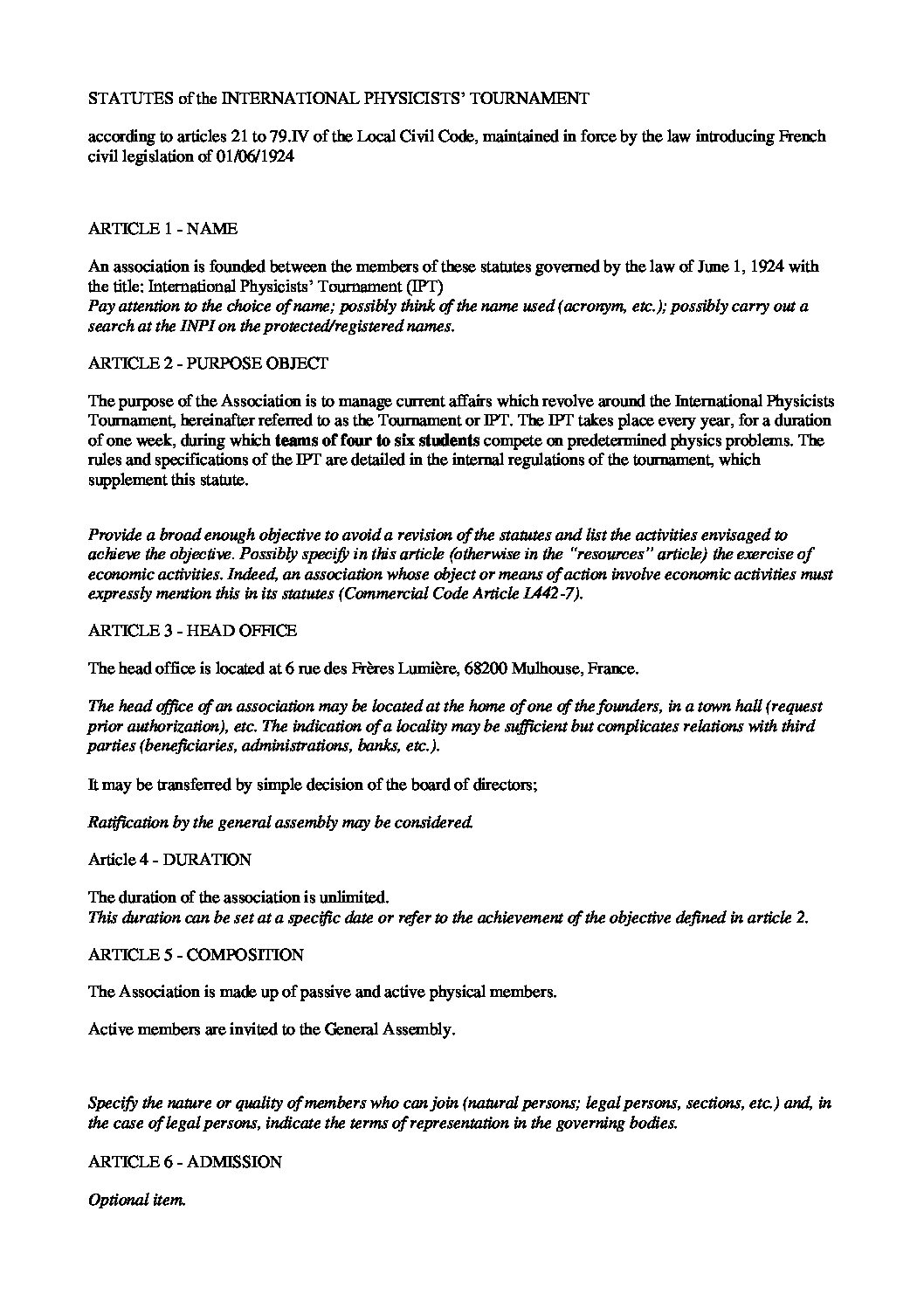 STATUTES of the INTERNATIONAL PHYSICISTS' TOURNAMENT

according to articles 21 to 79.IV of the Local Civil Code, maintained in force by the law introducing French civil legislation of 01/06/1924

ARTICLE 1 - NAME

An association is founded between the members of these statutes governed by the law of June 1, 1924 with the title: International Physicists' Tournament (IPT)
Pay attention to the choice of name; possibly think of the name used (acronym, etc.); possibly carry out a search at the INPI on the protected/registered names.

ARTICLE 2 - PURPOSE OBJECT

The purpose of the Association is to manage current affairs which revolve around the International Physicists Tournament, hereinafter referred to as the Tournament or IPT. The IPT takes place every year, for a duration of one week, during which teams of four to six students compete on predetermined physics problems. The rules and specifications of the IPT are detailed in the internal regulations of the tournament, which supplement this statute.

Provide a broad enough objective to avoid a revision of the statutes and list the activities envisaged to achieve the objective. Possibly specify in this article (otherwise in the "resources" article) the exercise of economic activities. Indeed, an association whose object or means of action involve economic activities must expressly mention this in its statutes (Commercial Code Article L442-7).

ARTICLE 3 - HEAD OFFICE

The head office is located at 6 rue des Frères Lumière, 68200 Mulhouse, France.

The head office of an association may be located at the home of one of the founders, in a town hall (request prior authorization), etc. The indication of a locality may be sufficient but complicates relations with third parties (beneficiaries, administrations, banks, etc.).

It may be transferred by simple decision of the board of directors;

Ratification by the general assembly may be considered.

Article 4 - DURATION

The duration of the association is unlimited.
This duration can be set at a specific date or refer to the achievement of the objective defined in article 2.

ARTICLE 5 - COMPOSITION

The Association is made up of passive and active physical members.

Active members are invited to the General Assembly.

Specify the nature or quality of members who can join (natural persons; legal persons, sections, etc.) and, in the case of legal persons, indicate the terms of representation in the governing bodies.

ARTICLE 6 - ADMISSION

Optional item.